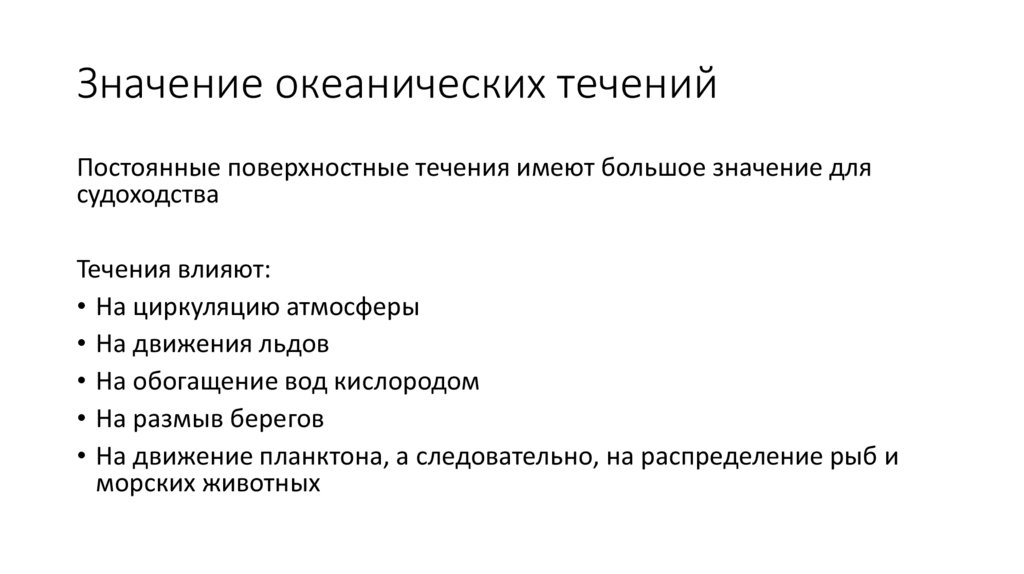 Значение океанических течений

Постоянные поверхностные течения имеют большое значение для судоходства

Течения влияют:
• На циркуляцию атмосферы
• На движения льдов
• На обогащение вод кислородом
• На размыв берегов
• На движение планктона, а следовательно, на распределение рыб и морских животных